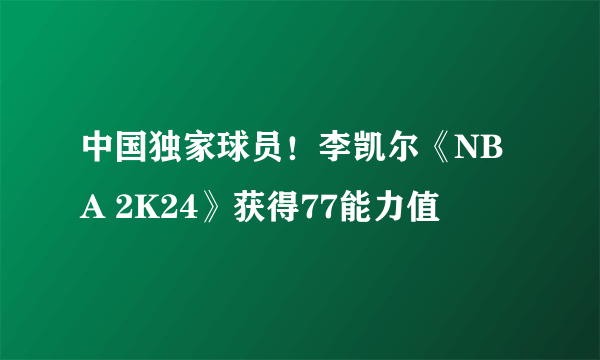 中国独家球员！李凯尔《NBA 2K24》获得77能力值